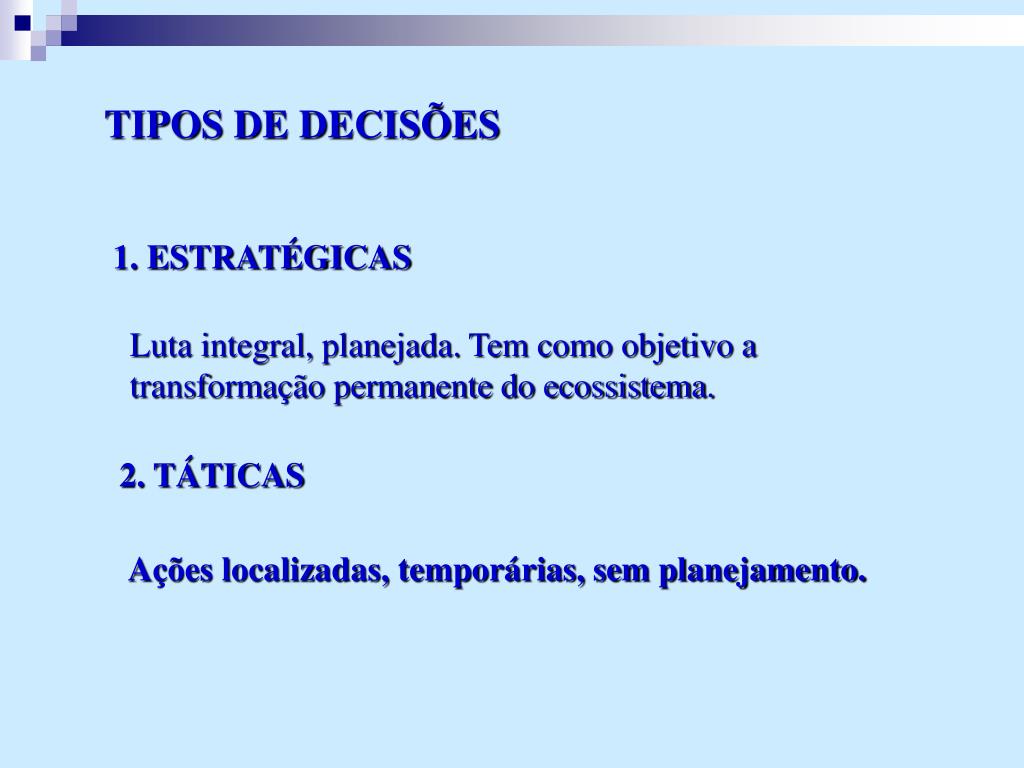 TIPOS DE DECISÕES

1. ESTRATÉGICAS

Luta integral, planejada. Tem como objetivo a transformação permanente do ecossistema.

2. TÁTICAS

Ações localizadas, temporárias, sem planejamento.